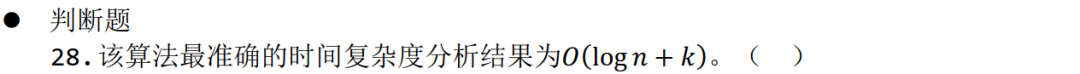 ● 判断题
28. 该算法最准确的时间复杂度分析结果为$O(\log n + k)$。（　）